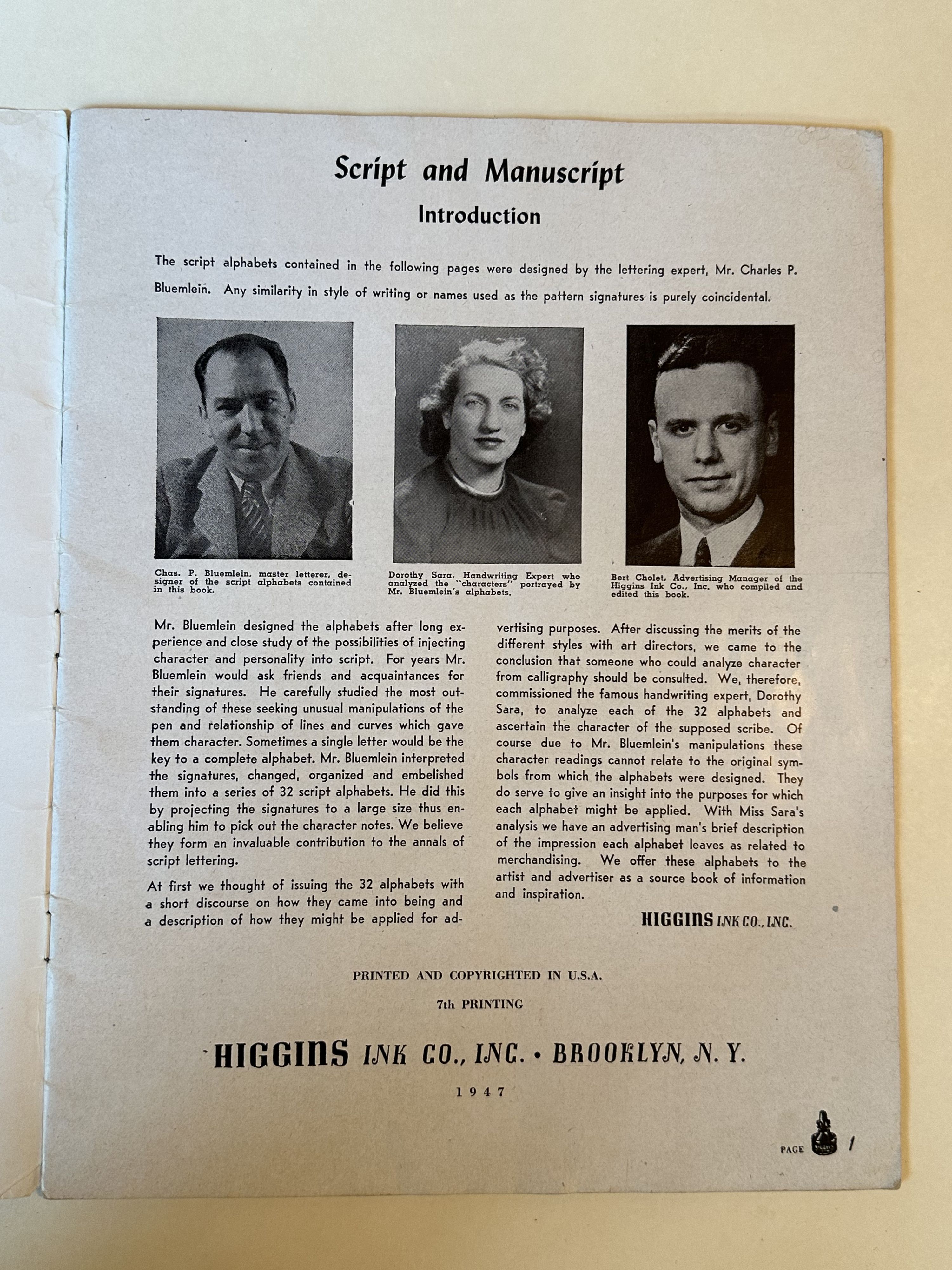 Script and Manuscript

Introduction

The script alphabets contained in the following pages were designed by the lettering expert, Mr. Charles P. Bluemlein. Any similarity in style of writing or names used as the pattern signatures is purely coincidental.

Chas. P. Bluemlein, master letterer, designer of the script alphabets contained in this book.

Dorothy Sara, Handwriting Expert who analyzed the "characters" portrayed by Mr. Bluemlein's alphabets.

Bert Cholet, Advertising Manager of the Higgins Ink Co., Inc. who compiled and edited this book.

Mr. Bluemlein designed the alphabets after long experience and close study of the possibilities of injecting character and personality into script. For years Mr. Bluemlein would ask friends and acquaintances for their signatures. He carefully studied the most outstanding of these seeking unusual manipulations of the pen and relationship of lines and curves which gave them character. Sometimes a single letter would be the key to a complete alphabet. Mr. Bluemlein interpreted the signatures, changed, organized and embelished them into a series of 32 script alphabets. He did this by projecting the signatures to a large size thus enabling him to pick out the character notes. We believe they form an invaluable contribution to the annals of script lettering.

At first we thought of issuing the 32 alphabets with a short discourse on how they came into being and a description of how they might be applied for advertising purposes. After discussing the merits of the different styles with art directors, we came to the conclusion that someone who could analyze character from calligraphy should be consulted. We, therefore, commissioned the famous handwriting expert, Dorothy Sara, to analyze each of the 32 alphabets and ascertain the character of the supposed scribe. Of course due to Mr. Bluemlein's manipulations these character readings cannot relate to the original symbols from which the alphabets were designed. They do serve to give an insight into the purposes for which each alphabet might be applied. With Miss Sara's analysis we have an advertising man's brief description of the impression each alphabet leaves as related to merchandising. We offer these alphabets to the artist and advertiser as a source book of information and inspiration.

HIGGINS INK CO., INC.

PRINTED AND COPYRIGHTED IN U.S.A.

7th PRINTING

HIGGINS INK CO., INC. • BROOKLYN, N. Y.

1947

PAGE 1